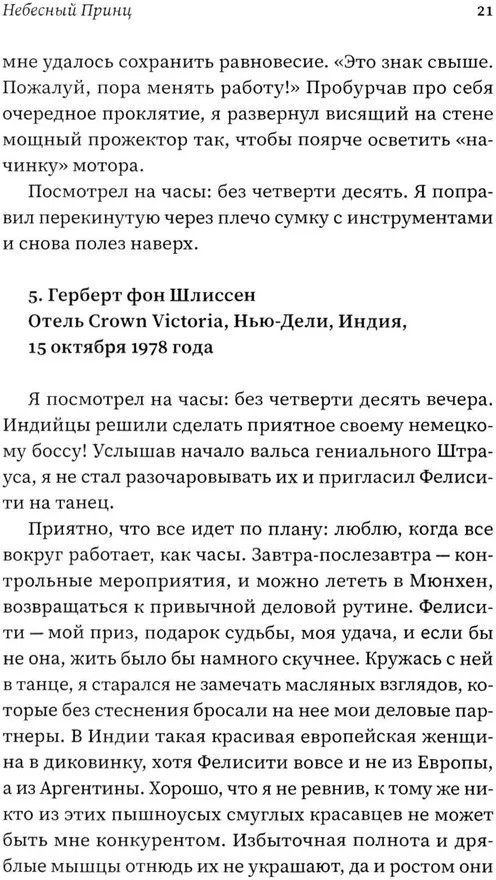 Небесный Принц

21

мне удалось сохранить равновесие. «Это знак свыше. Пожалуй, пора менять работу!» Пробурчав про себя очередное проклятие, я развернул висящий на стене мощный прожектор так, чтобы поярче осветить «начинку» мотора.

Посмотрел на часы: без четверти десять. Я поправил перекинутую через плечо сумку с инструментами и снова полез наверх.

5. Герберт фон Шлиссен
Отель Crown Victoria, Нью-Дели, Индия,
15 октября 1978 года

Я посмотрел на часы: без четверти десять вечера. Индийцы решили сделать приятное своему немецкому боссу! Услышав начало вальса гениального Штрауса, я не стал разочаровывать их и пригласил Фелисити на танец.

Приятно, что все идет по плану: люблю, когда все вокруг работает, как часы. Завтра-послезавтра — контрольные мероприятия, и можно лететь в Мюнхен, возвращаться к привычной деловой рутине. Фелисити — мой приз, подарок судьбы, моя удача, и если бы не она, жить было бы намного скучнее. Кружась с ней в танце, я старался не замечать масляных взглядов, которые без стеснения бросали на нее мои деловые партнеры. В Индии такая красивая европейская женщина в диковинку, хотя Фелисити вовсе и не из Европы, а из Аргентины. Хорошо, что я не ревнив, к тому же никто из этих пышноусых смуглых красавцев не может быть мне конкурентом. Избыточная полнота и дряблые мышцы отнюдь их не украшают, да и ростом они